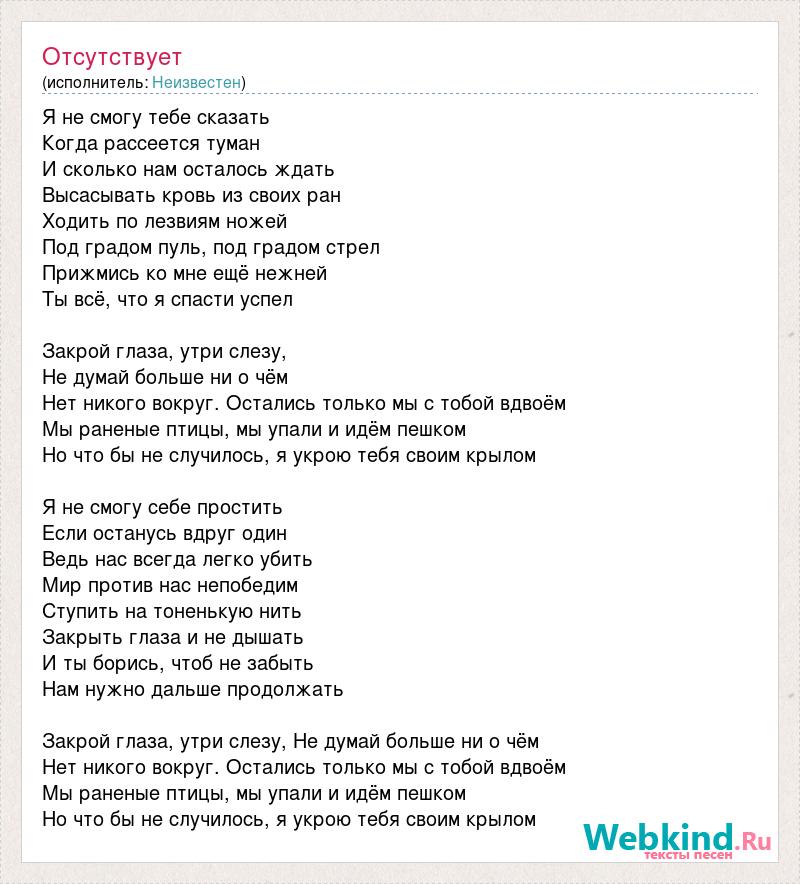 Отсутствует
(исполнитель: Неизвестен)

Я не смогу тебе сказать
Когда рассеется туман
И сколько нам осталось ждать
Высасывать кровь из своих ран
Ходить по лезвиям ножей
Под градом пуль, под градом стрел
Прижмись ко мне ещё нежней
Ты всё, что я спасти успел

Закрой глаза, утри слезу,
Не думай больше ни о чём
Нет никого вокруг. Остались только мы с тобой вдвоём
Мы раненые птицы, мы упали и идём пешком
Но что бы не случилось, я укрою тебя своим крылом

Я не смогу себе простить
Если останусь вдруг один
Ведь нас всегда легко убить
Мир против нас непобедим
Ступить на тоненькую нить
Закрыть глаза и не дышать
И ты борись, чтоб не забыть
Нам нужно дальше продолжать

Закрой глаза, утри слезу, Не думай больше ни о чём
Нет никого вокруг. Остались только мы с тобой вдвоём
Мы раненые птицы, мы упали и идём пешком
Но что бы не случилось, я укрою тебя своим крылом

Webkind.Ru
тексты песен